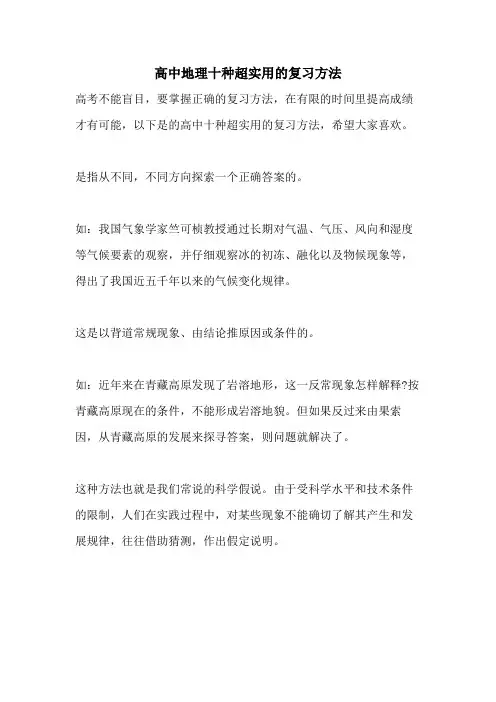 高中地理十种超实用的复习方法

高考不能盲目，要掌握正确的复习方法，在有限的时间里提高成绩才有可能，以下是的高中十种超实用的复习方法，希望大家喜欢。

是指从不同，不同方向探索一个正确答案的。

如：我国气象学家竺可桢教授通过长期对气温、气压、风向和湿度等气候要素的观察，并仔细观察冰的初冻、融化以及物候现象等，得出了我国近五千年以来的气候变化规律。

这是以背道常规现象、由结论推原因或条件的。

如：近年来在青藏高原发现了岩溶地形，这一反常现象怎样解释?按青藏高原现在的条件，不能形成岩溶地貌。但如果反过来由果索因，从青藏高原的发展来探寻答案，则问题就解决了。

这种方法也就是我们常说的科学假说。由于受科学水平和技术条件的限制，人们在实践过程中，对某些现象不能确切了解其产生和发展规律，往往借助猜测，作出假定说明。